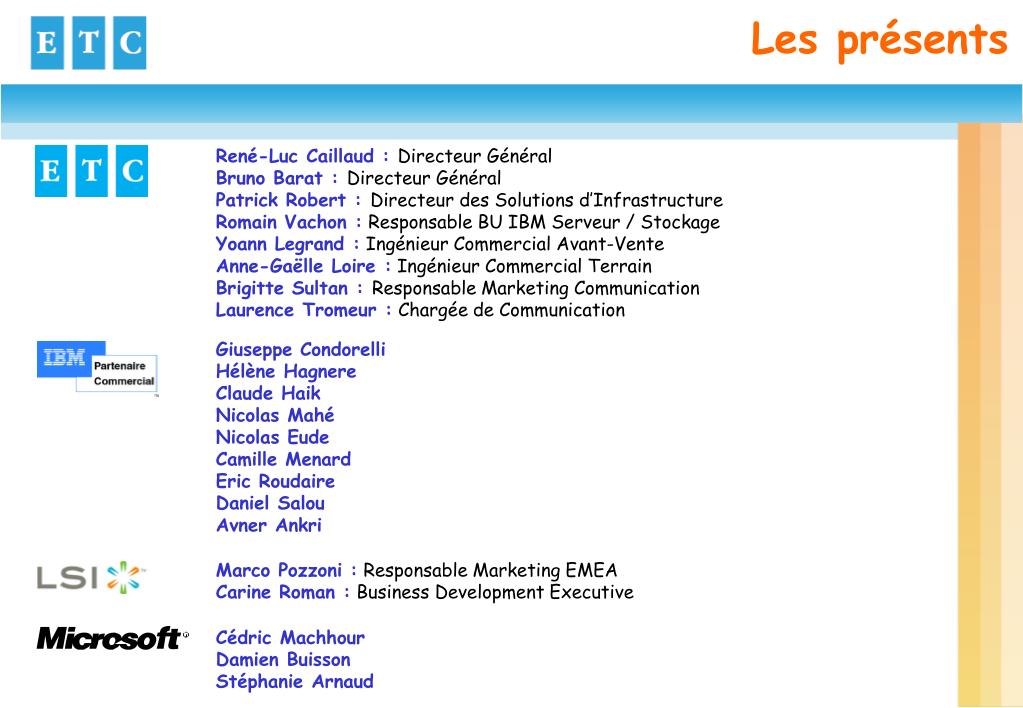 E T C

Les présents

E T C

René-Luc Caillaud : Directeur Général
Bruno Barat : Directeur Général
Patrick Robert : Directeur des Solutions d'Infrastructure
Romain Vachon : Responsable BU IBM Serveur / Stockage
Yoann Legrand : Ingénieur Commercial Avant-Vente
Anne-Gaëlle Loire : Ingénieur Commercial Terrain
Brigitte Sultan : Responsable Marketing Communication
Laurence Tromeur : Chargée de Communication

IBM Partenaire Commercial

Giuseppe Condorelli
Hélène Hagnere
Claude Haik
Nicolas Mahé
Nicolas Eude
Camille Menard
Eric Roudaire
Daniel Salou
Avner Ankri

LSI

Marco Pozzoni : Responsable Marketing EMEA
Carine Roman : Business Development Executive

Microsoft

Cédric Machhour
Damien Buisson
Stéphanie Arnaud